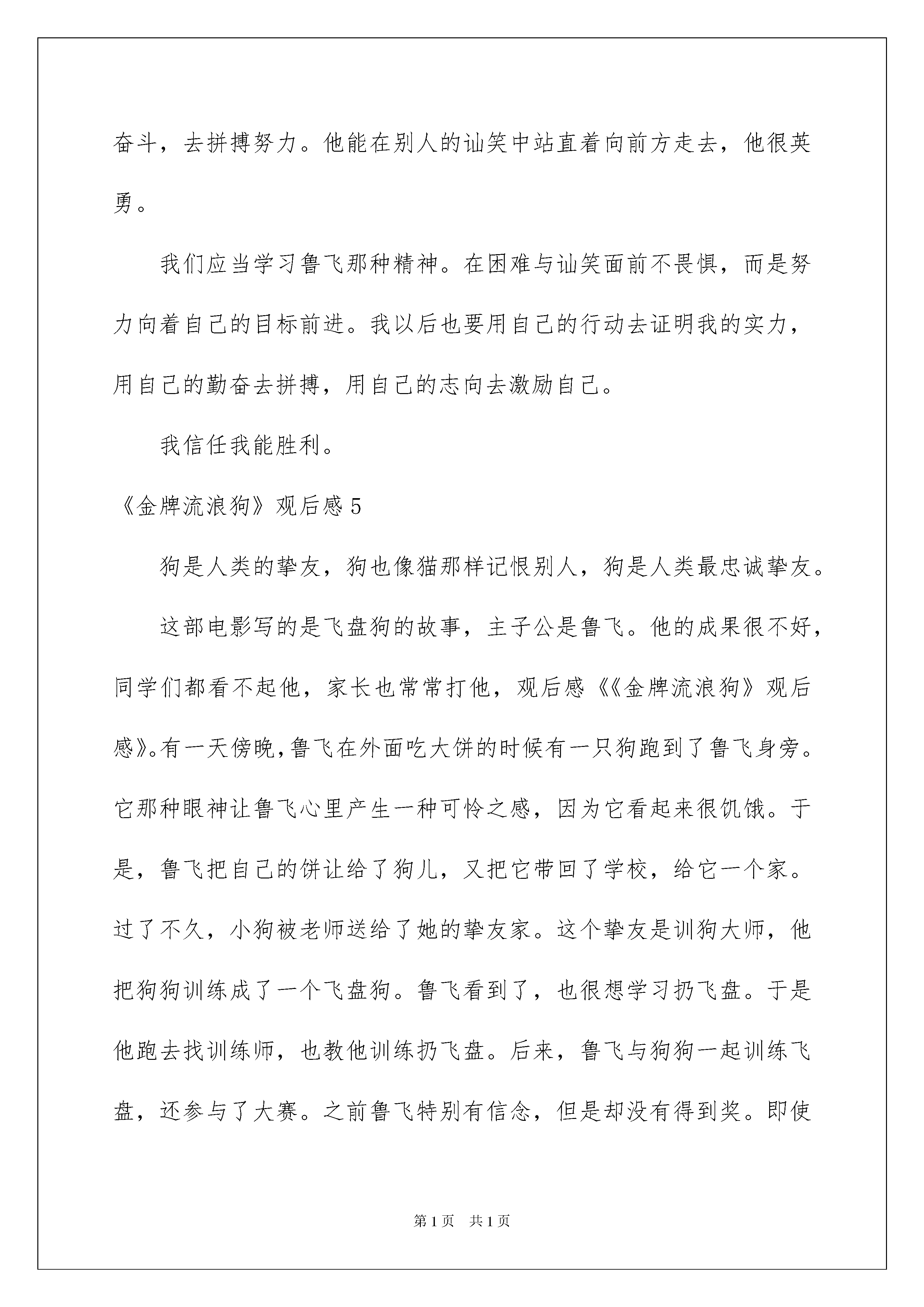 奋斗，去拼搏努力。他能在别人的讪笑中站直着向前方走去，他很英勇。

我们应当学习鲁飞那种精神。在困难与讪笑面前不畏惧，而是努力向着自己的目标前进。我以后也要用自己的行动去证明我的实力，用自己的勤奋去拼搏，用自己的志向去激励自己。

我信任我能胜利。

《金牌流浪狗》观后感5

狗是人类的挚友，狗也像猫那样记恨别人，狗是人类最忠诚挚友。

这部电影写的是飞盘狗的故事，主子公是鲁飞。他的成果很不好，同学们都看不起他，家长也常常打他，观后感《《金牌流浪狗》观后感》。有一天傍晚，鲁飞在外面吃大饼的时候有一只狗跑到了鲁飞身旁。它那种眼神让鲁飞心里产生一种可怜之感，因为它看起来很饥饿。于是，鲁飞把自己的饼让给了狗儿，又把它带回了学校，给它一个家。过了不久，小狗被老师送给了她的挚友家。这个挚友是训狗大师，他把狗狗训练成了一个飞盘狗。鲁飞看到了，也很想学习扔飞盘。于是他跑去找训练师，也教他训练扔飞盘。后来，鲁飞与狗狗一起训练飞盘，还参与了大赛。之前鲁飞特别有信念，但是却没有得到奖。即使

第1页 共1页